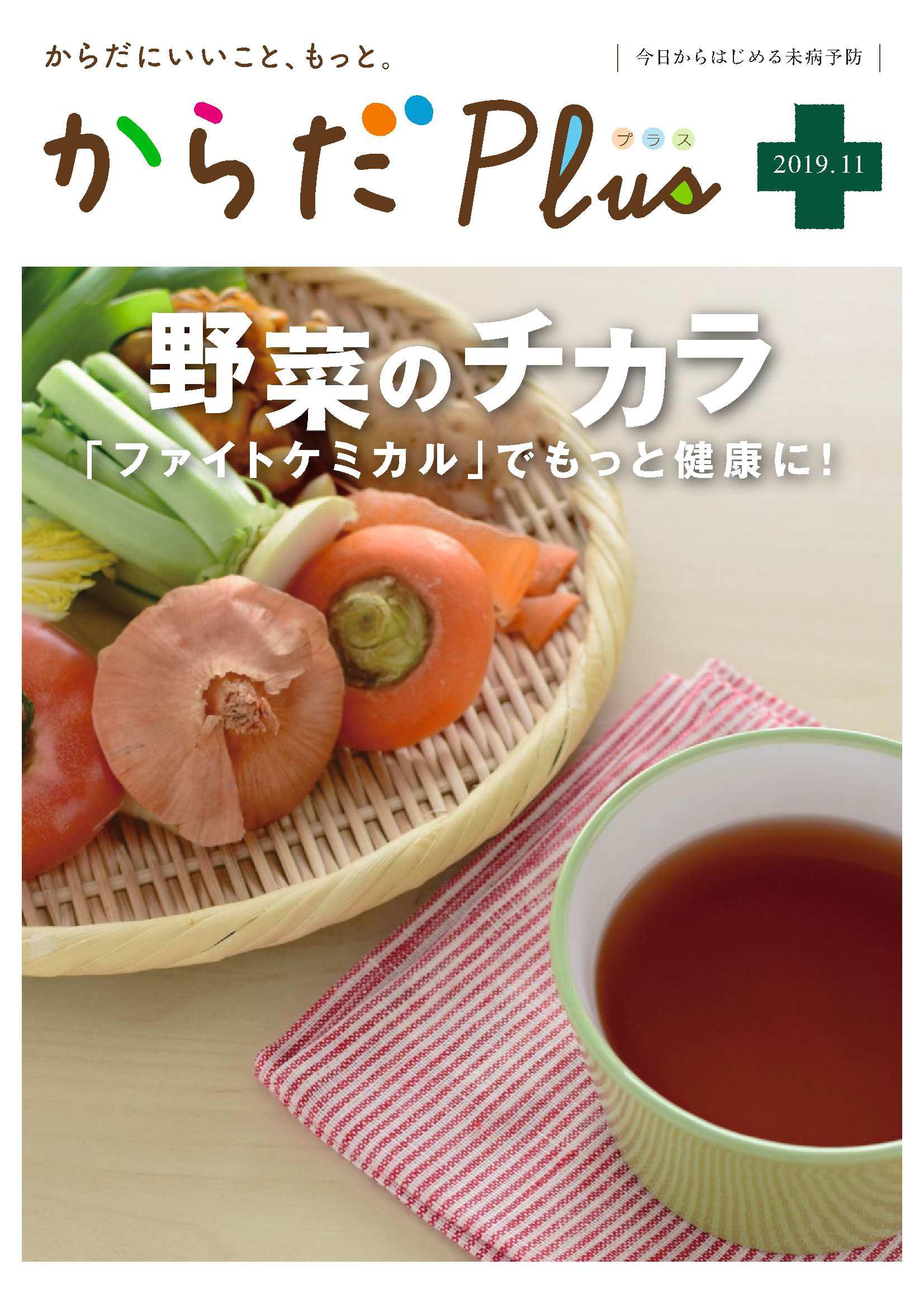 からだにいいこと、もっと。

今日からはじめる未病予防

からだPlus

プラス

2019.11

野菜のチカラ

「ファイトケミカル」でもっと健康に!